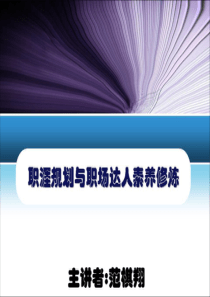 职涯规划与职场达人素养修炼

主讲者:范棋翔